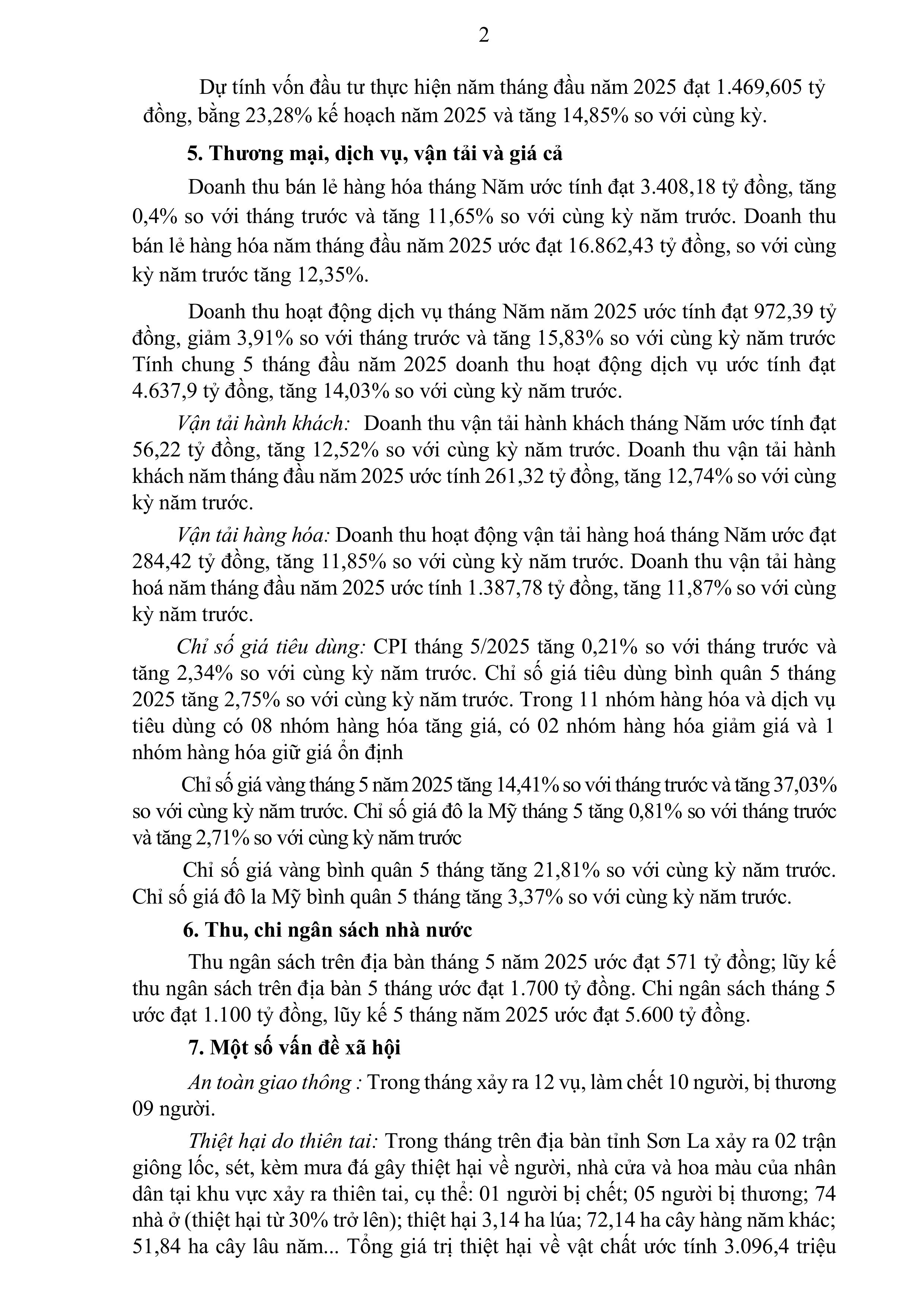 2

Dự tính vốn đầu tư thực hiện năm tháng đầu năm 2025 đạt 1.469,605 tỷ đồng, bằng 23,28% kế hoạch năm 2025 và tăng 14,85% so với cùng kỳ.

5. Thương mại, dịch vụ, vận tải và giá cả

Doanh thu bán lẻ hàng hóa tháng Năm ước tính đạt 3.408,18 tỷ đồng, tăng 0,4% so với tháng trước và tăng 11,65% so với cùng kỳ năm trước. Doanh thu bán lẻ hàng hóa năm tháng đầu năm 2025 ước đạt 16.862,43 tỷ đồng, so với cùng kỳ năm trước tăng 12,35%.

Doanh thu hoạt động dịch vụ tháng Năm năm 2025 ước tính đạt 972,39 tỷ đồng, giảm 3,91% so với tháng trước và tăng 15,83% so với cùng kỳ năm trước Tính chung 5 tháng đầu năm 2025 doanh thu hoạt động dịch vụ ước tính đạt 4.637,9 tỷ đồng, tăng 14,03% so với cùng kỳ năm trước.

Vận tải hành khách: Doanh thu vận tải hành khách tháng Năm ước tính đạt 56,22 tỷ đồng, tăng 12,52% so với cùng kỳ năm trước. Doanh thu vận tải hành khách năm tháng đầu năm 2025 ước tính 261,32 tỷ đồng, tăng 12,74% so với cùng kỳ năm trước.

Vận tải hàng hóa: Doanh thu hoạt động vận tải hàng hoá tháng Năm ước đạt 284,42 tỷ đồng, tăng 11,85% so với cùng kỳ năm trước. Doanh thu vận tải hàng hoá năm tháng đầu năm 2025 ước tính 1.387,78 tỷ đồng, tăng 11,87% so với cùng kỳ năm trước.

Chỉ số giá tiêu dùng: CPI tháng 5/2025 tăng 0,21% so với tháng trước và tăng 2,34% so với cùng kỳ năm trước. Chỉ số giá tiêu dùng bình quân 5 tháng 2025 tăng 2,75% so với cùng kỳ năm trước. Trong 11 nhóm hàng hóa và dịch vụ tiêu dùng có 08 nhóm hàng hóa tăng giá, có 02 nhóm hàng hóa giảm giá và 1 nhóm hàng hóa giữ giá ổn định

Chỉ số giá vàng tháng 5 năm 2025 tăng 14,41% so với tháng trước và tăng 37,03% so với cùng kỳ năm trước. Chỉ số giá đô la Mỹ tháng 5 tăng 0,81% so với tháng trước và tăng 2,71% so với cùng kỳ năm trước

Chỉ số giá vàng bình quân 5 tháng tăng 21,81% so với cùng kỳ năm trước. Chỉ số giá đô la Mỹ bình quân 5 tháng tăng 3,37% so với cùng kỳ năm trước.

6. Thu, chi ngân sách nhà nước

Thu ngân sách trên địa bàn tháng 5 năm 2025 ước đạt 571 tỷ đồng; lũy kế thu ngân sách trên địa bàn 5 tháng ước đạt 1.700 tỷ đồng. Chi ngân sách tháng 5 ước đạt 1.100 tỷ đồng, lũy kế 5 tháng năm 2025 ước đạt 5.600 tỷ đồng.

7. Một số vấn đề xã hội

An toàn giao thông : Trong tháng xảy ra 12 vụ, làm chết 10 người, bị thương 09 người.

Thiệt hại do thiên tai: Trong tháng trên địa bàn tỉnh Sơn La xảy ra 02 trận giông lốc, sét, kèm mưa đá gây thiệt hại về người, nhà cửa và hoa màu của nhân dân tại khu vực xảy ra thiên tai, cụ thể: 01 người bị chết; 05 người bị thương; 74 nhà ở (thiệt hại từ 30% trở lên); thiệt hại 3,14 ha lúa; 72,14 ha cây hàng năm khác; 51,84 ha cây lâu năm... Tổng giá trị thiệt hại về vật chất ước tính 3.096,4 triệu